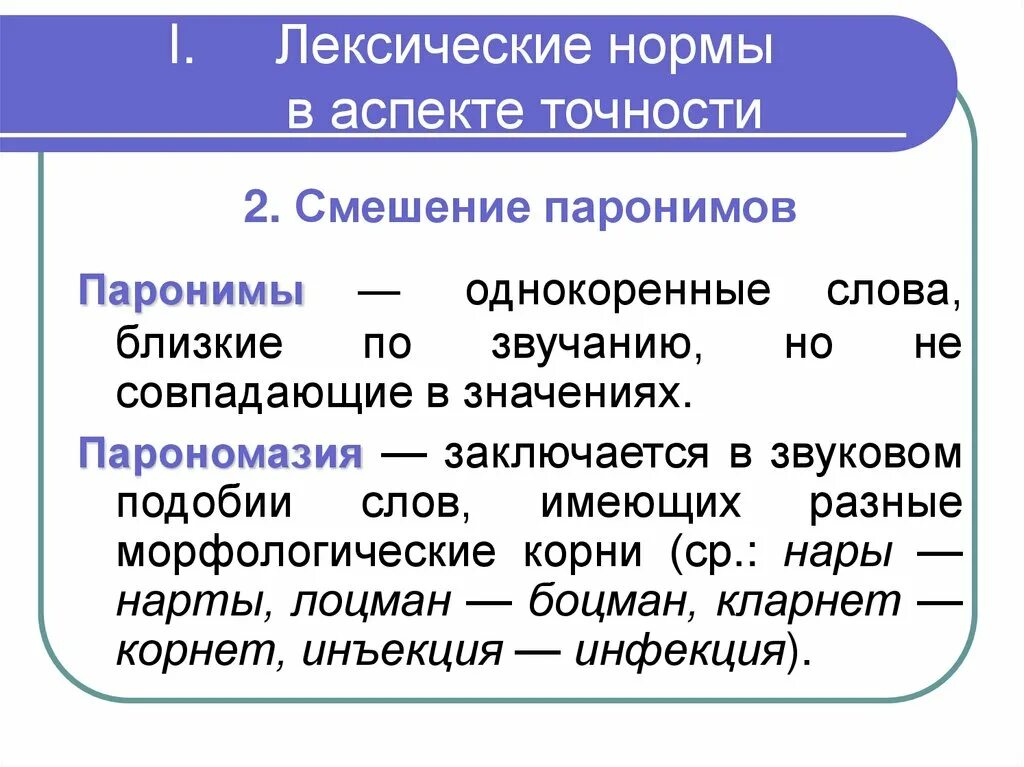 I. Лексические нормы в аспекте точности

2. Смешение паронимов

Паронимы — однокоренные слова, близкие по звучанию, но не совпадающие в значениях.

Парономазия — заключается в звуковом подобии слов, имеющих разные морфологические корни (ср.: нары — нарты, лоцман — боцман, кларнет — корнет, инъекция — инфекция).